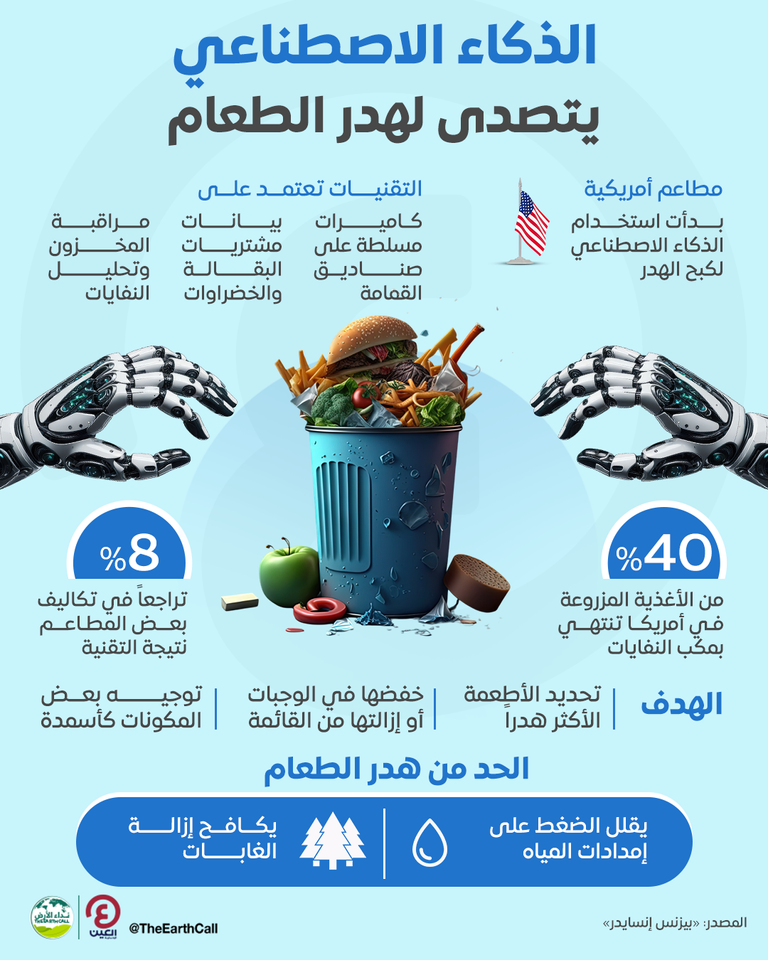 الذكاء الاصطناعي
يتصدى لهدر الطعام

مطاعم أمريكية
بدأت استخدام الذكاء الاصطناعي لكبح الهدر

التقنيات تعتمد على
كاميرات مسلطة على صناديق القمامة
بيانات مشتريات البقالة والخضراوات
مراقبة المخزون وتحليل النفايات

40%
من الأغذية المزروعة في أمريكا تنتهي بمكب النفايات

8%
تراجعاً في تكاليف بعض المطاعم نتيجة التقنية

الهدف
تحديد الأطعمة الأكثر هدراً
خفضها في الوجبات أو إزالتها من القائمة
توجيه بعض المكونات كأسمدة

الحد من هدر الطعام
يقلل الضغط على إمدادات المياه
يكافح إزالة الغابات

المصدر: «بيزنس إنسايدر»
@TheEarthCall
العين
نداء الأرض THE EARTH CALL